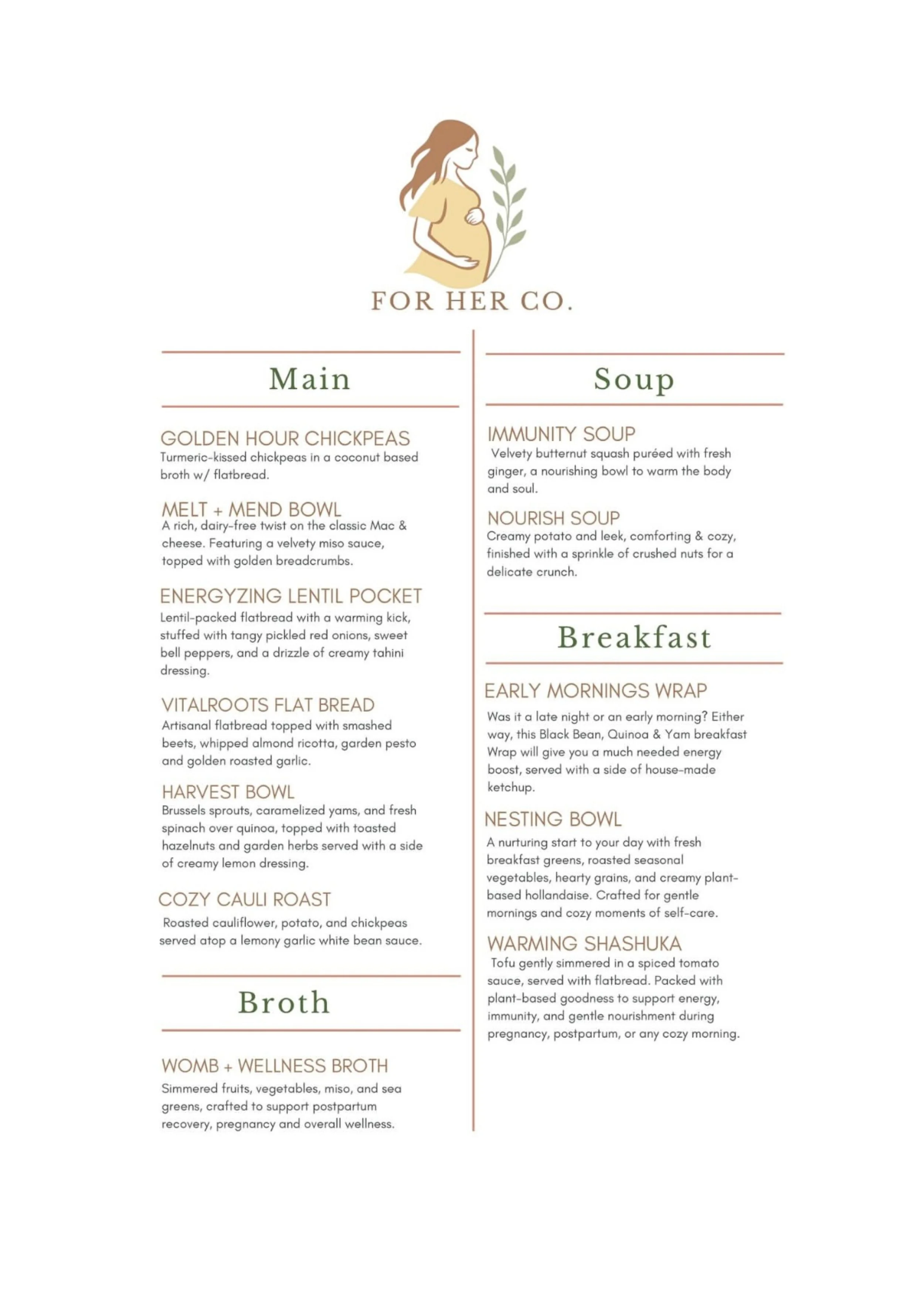 FOR HER CO.

Main

GOLDEN HOUR CHICKPEAS
Turmeric-kissed chickpeas in a coconut based broth w/ flatbread.

MELT + MEND BOWL
A rich, dairy-free twist on the classic Mac & cheese. Featuring a velvety miso sauce, topped with golden breadcrumbs.

ENERGYZING LENTIL POCKET
Lentil-packed flatbread with a warming kick, stuffed with tangy pickled red onions, sweet bell peppers, and a drizzle of creamy tahini dressing.

VITALROOTS FLAT BREAD
Artisanal flatbread topped with smashed beets, whipped almond ricotta, garden pesto and golden roasted garlic.

HARVEST BOWL
Brussels sprouts, caramelized yams, and fresh spinach over quinoa, topped with toasted hazelnuts and garden herbs served with a side of creamy lemon dressing.

COZY CAULI ROAST
Roasted cauliflower, potato, and chickpeas served atop a lemony garlic white bean sauce.

Broth

WOMB + WELLNESS BROTH
Simmered fruits, vegetables, miso, and sea greens, crafted to support postpartum recovery, pregnancy and overall wellness.

Soup

IMMUNITY SOUP
Velvety butternut squash puréed with fresh ginger, a nourishing bowl to warm the body and soul.

NOURISH SOUP
Creamy potato and leek, comforting & cozy, finished with a sprinkle of crushed nuts for a delicate crunch.

Breakfast

EARLY MORNINGS WRAP
Was it a late night or an early morning? Either way, this Black Bean, Quinoa & Yam breakfast Wrap will give you a much needed energy boost, served with a side of house-made ketchup.

NESTING BOWL
A nurturing start to your day with fresh breakfast greens, roasted seasonal vegetables, hearty grains, and creamy plant-based hollandaise. Crafted for gentle mornings and cozy moments of self-care.

WARMING SHASHUKA
Tofu gently simmered in a spiced tomato sauce, served with flatbread. Packed with plant-based goodness to support energy, immunity, and gentle nourishment during pregnancy, postpartum, or any cozy morning.